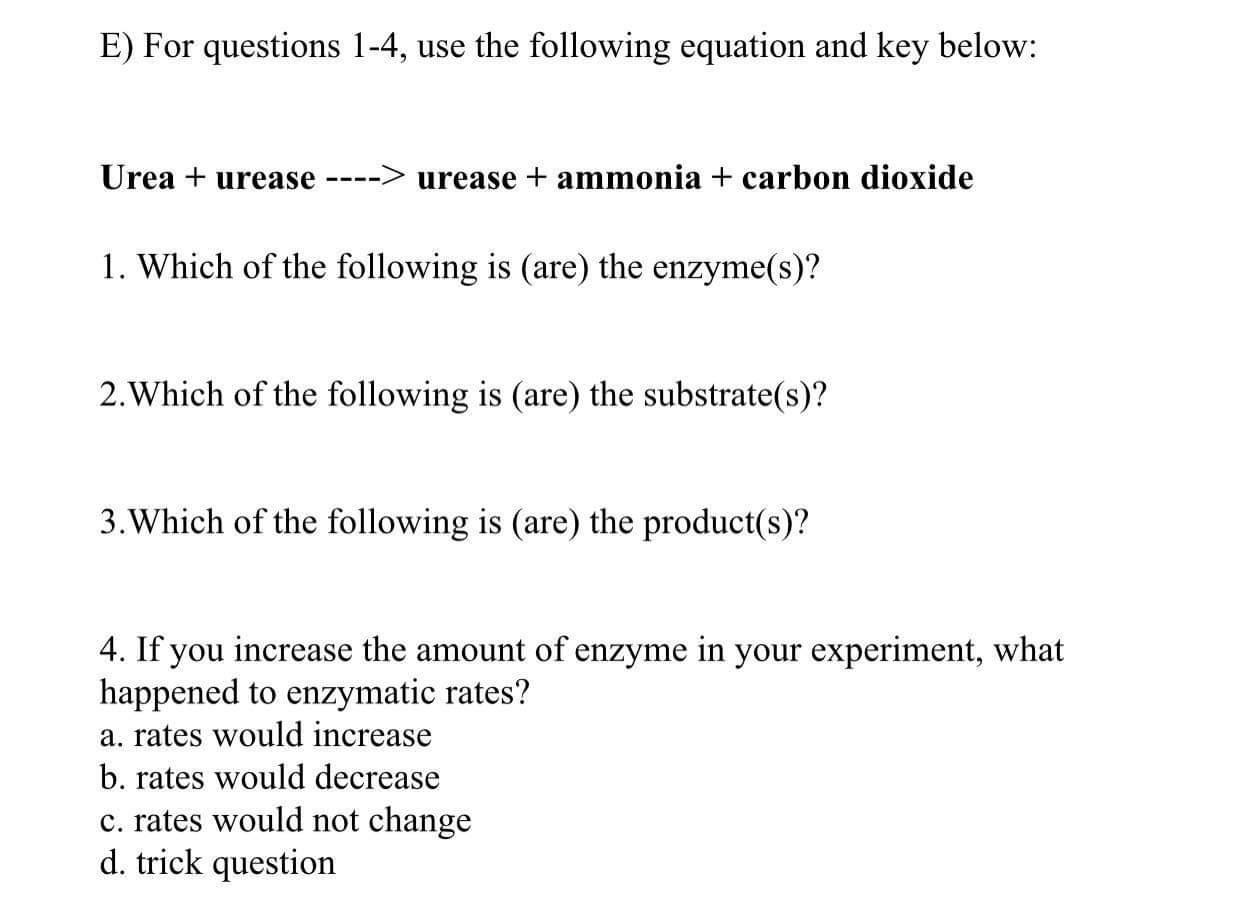 E) For questions 1-4, use the following equation and key below:

Urea + urease ----> urease + ammonia + carbon dioxide

1. Which of the following is (are) the enzyme(s)?

2.Which of the following is (are) the substrate(s)?

3.Which of the following is (are) the product(s)?

4. If you increase the amount of enzyme in your experiment, what happened to enzymatic rates?
a. rates would increase
b. rates would decrease
c. rates would not change
d. trick question